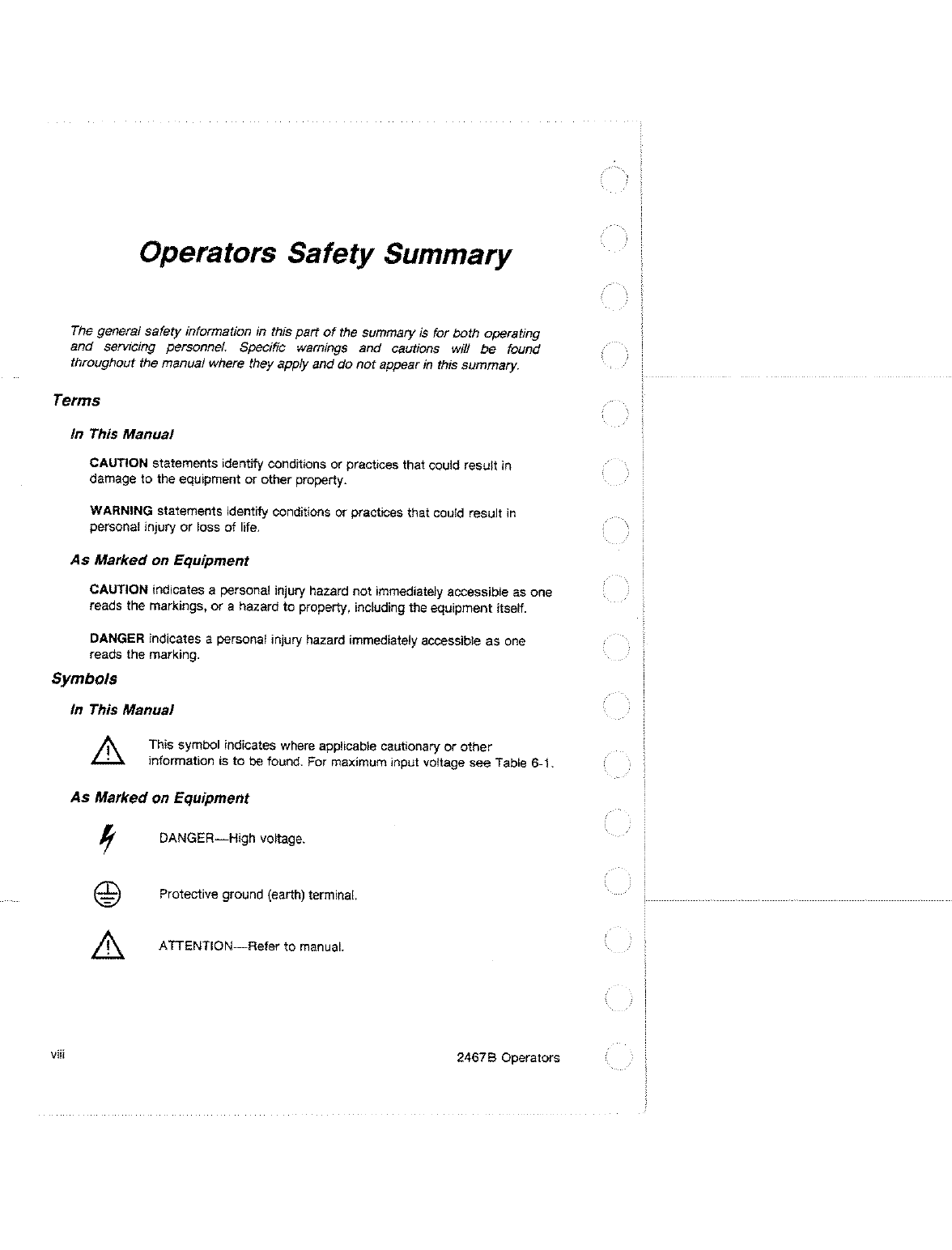 Operators Safety Summary

The general safety information in this part of the summary is for both operating and servicing personnel. Specific warnings and cautions will be found throughout the manual where they apply and do not appear in this summary.

Terms

In This Manual

CAUTION statements identify conditions or practices that could result in damage to the equipment or other property.

WARNING statements identify conditions or practices that could result in personal injury or loss of life.

As Marked on Equipment

CAUTION indicates a personal injury hazard not immediately accessible as one reads the markings, or a hazard to property, including the equipment itself.

DANGER indicates a personal injury hazard immediately accessible as one reads the marking.

Symbols

In This Manual

This symbol indicates where applicable cautionary or other information is to be found. For maximum input voltage see Table 6-1.

As Marked on Equipment

DANGER—High voltage.

Protective ground (earth) terminal.

ATTENTION—Refer to manual.

viii

2467B Operators